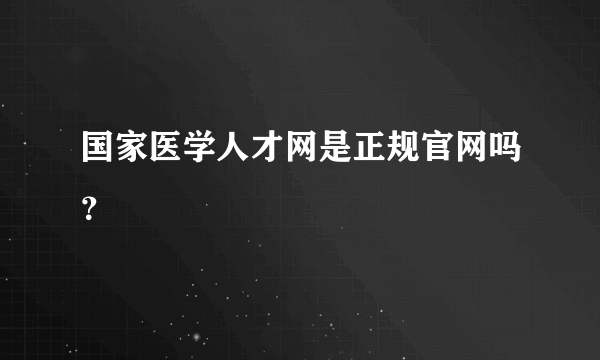 国家医学人才网是正规官网吗？